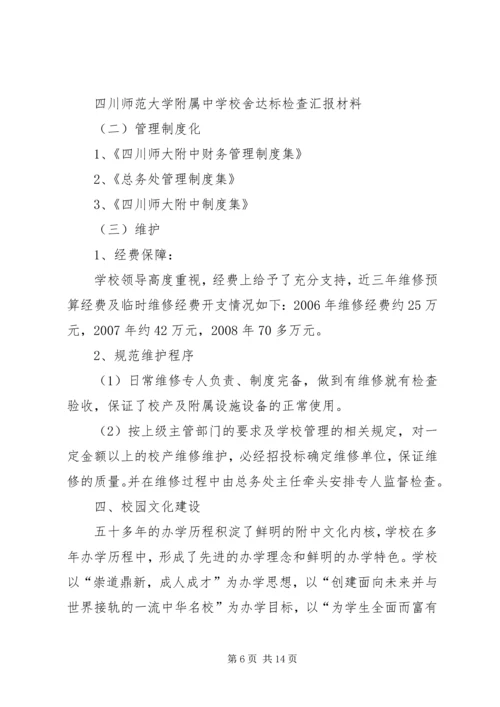 四川师范大学附属中学校舍达标检查汇报材料

（二）管理制度化

1、《四川师大附中财务管理制度集》

2、《总务处管理制度集》

3、《四川师大附中制度集》

（三）维护

1、经费保障：

学校领导高度重视，经费上给予了充分支持，近三年维修预算经费及临时维修经费开支情况如下：2006年维修经费约25万元，2007年约42万元，2008年70多万元。

2、规范维护程序

（1）日常维修专人负责、制度完备，做到有维修就有检查验收，保证了校产及附属设施设备的正常使用。

（2）按上级主管部门的要求及学校管理的相关规定，对一定金额以上的校产维修维护，必经招投标确定维修单位，保证维修的质量。并在维修过程中由总务处主任牵头安排专人监督检查。

四、校园文化建设

五十多年的办学历程积淀了鲜明的附中文化内核，学校在多年办学历程中，形成了先进的办学理念和鲜明的办学特色。学校以“崇道鼎新，成人成才”为办学思想，以“创建面向未来并与世界接轨的一流中华名校”为办学目标，以“为学生全面而富有

第6页 共14页